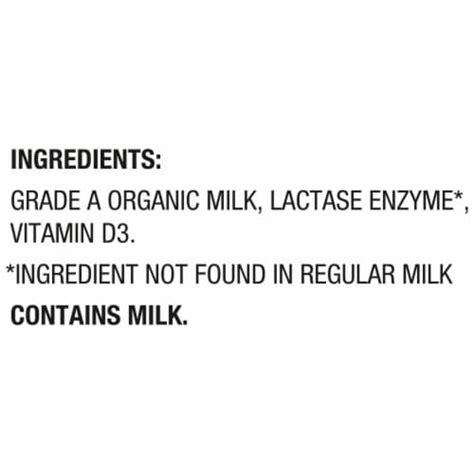 INGREDIENTS:

GRADE A ORGANIC MILK, LACTASE ENZYME*, VITAMIN D3.

*INGREDIENT NOT FOUND IN REGULAR MILK

CONTAINS MILK.